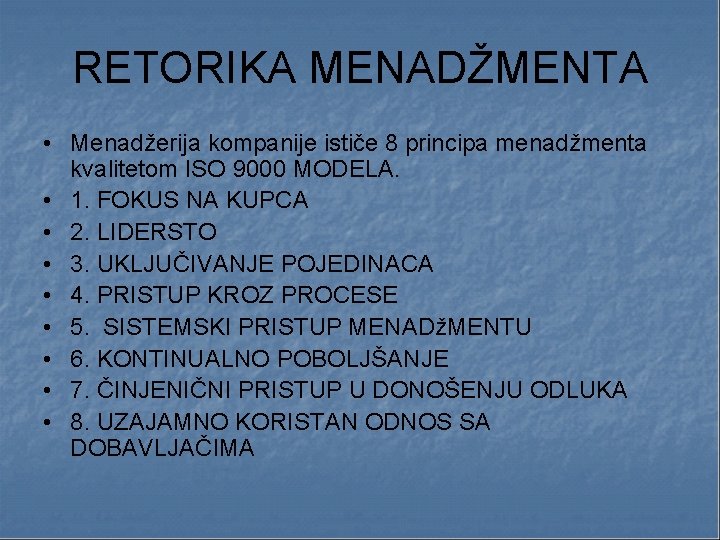 RETORIKA MENADŽMENTA

• Menadžerija kompanije ističe 8 principa menadžmenta kvalitetom ISO 9000 MODELA.
• 1. FOKUS NA KUPCA
• 2. LIDERSTO
• 3. UKLJUČIVANJE POJEDINACA
• 4. PRISTUP KROZ PROCESE
• 5. SISTEMSKI PRISTUP MENADžMENTU
• 6. KONTINUALNO POBOLJŠANJE
• 7. ČINJENIČNI PRISTUP U DONOŠENJU ODLUKA
• 8. UZAJAMNO KORISTAN ODNOS SA DOBAVLJAČIMA